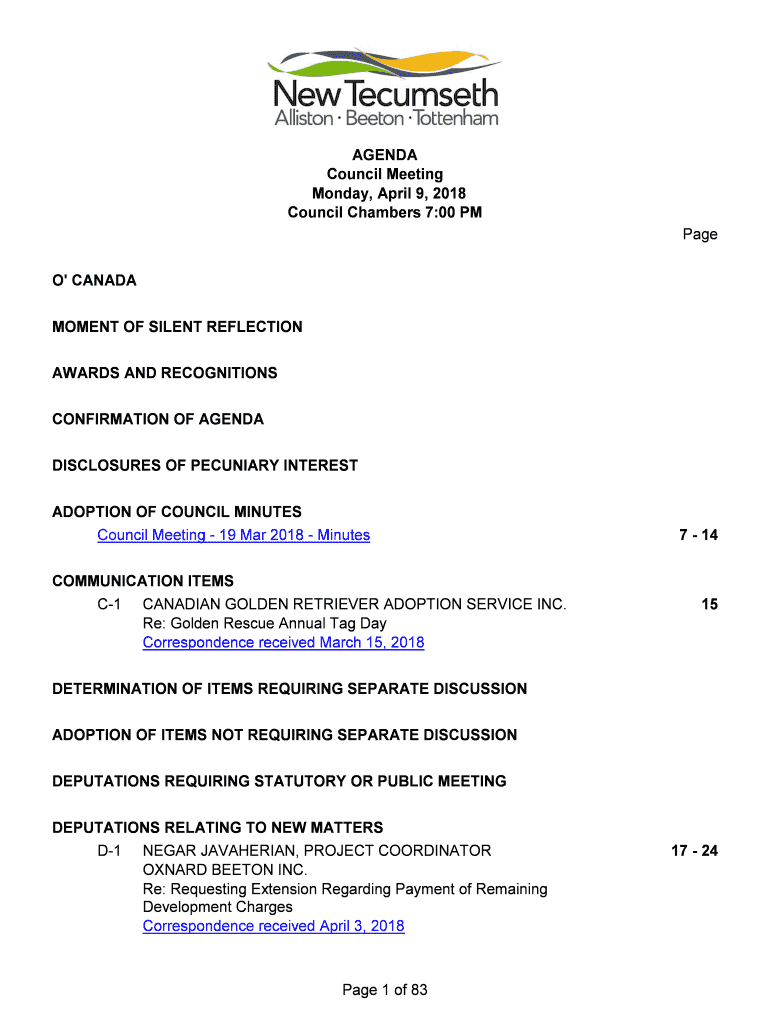 New Tecumseth
Alliston · Beeton · Tottenham

AGENDA
Council Meeting
Monday, April 9, 2018
Council Chambers 7:00 PM

Page

O' CANADA

MOMENT OF SILENT REFLECTION

AWARDS AND RECOGNITIONS

CONFIRMATION OF AGENDA

DISCLOSURES OF PECUNIARY INTEREST

ADOPTION OF COUNCIL MINUTES
Council Meeting - 19 Mar 2018 - Minutes 7 - 14

COMMUNICATION ITEMS
C-1 CANADIAN GOLDEN RETRIEVER ADOPTION SERVICE INC. 15
Re: Golden Rescue Annual Tag Day
Correspondence received March 15, 2018

DETERMINATION OF ITEMS REQUIRING SEPARATE DISCUSSION

ADOPTION OF ITEMS NOT REQUIRING SEPARATE DISCUSSION

DEPUTATIONS REQUIRING STATUTORY OR PUBLIC MEETING

DEPUTATIONS RELATING TO NEW MATTERS
D-1 NEGAR JAVAHERIAN, PROJECT COORDINATOR 17 - 24
OXNARD BEETON INC.
Re: Requesting Extension Regarding Payment of Remaining Development Charges
Correspondence received April 3, 2018

Page 1 of 83